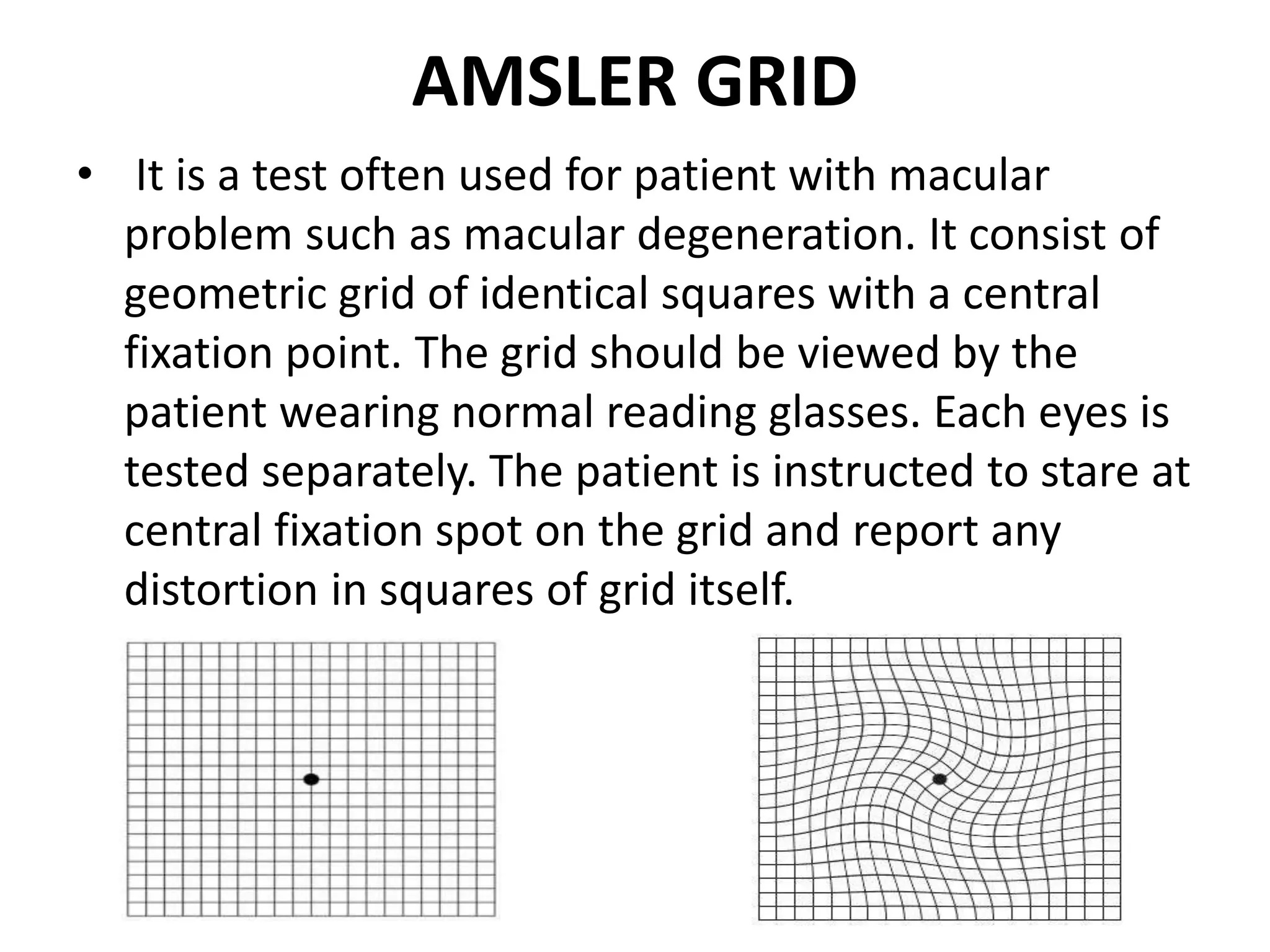 AMSLER GRID

• It is a test often used for patient with macular problem such as macular degeneration. It consist of geometric grid of identical squares with a central fixation point. The grid should be viewed by the patient wearing normal reading glasses. Each eyes is tested separately. The patient is instructed to stare at central fixation spot on the grid and report any distortion in squares of grid itself.